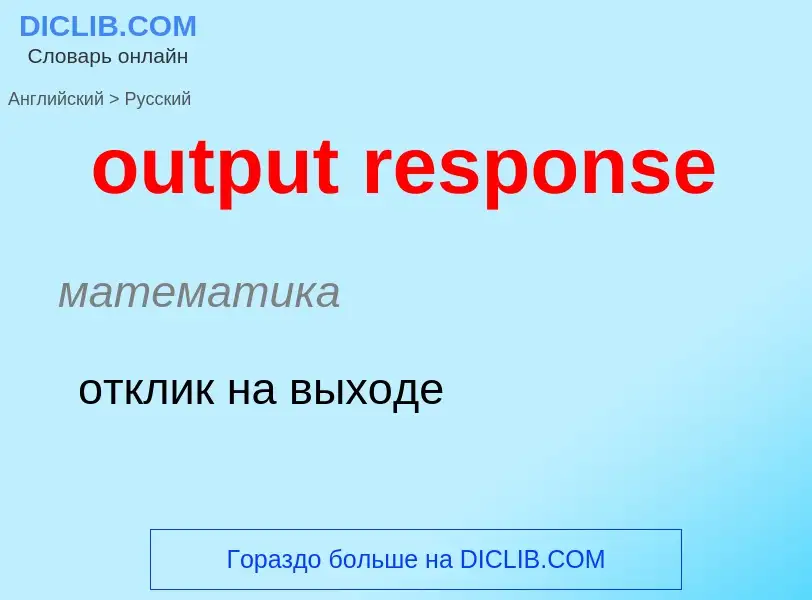 DICLIB.COM
Словарь онлайн

Английский > Русский

output response

математика

отклик на выходе

Гораздо больше на DICLIB.COM